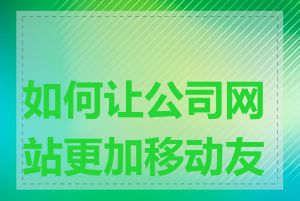 如何让公司网站更加移动友